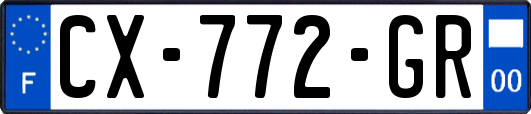 F
CX-772-GR
00